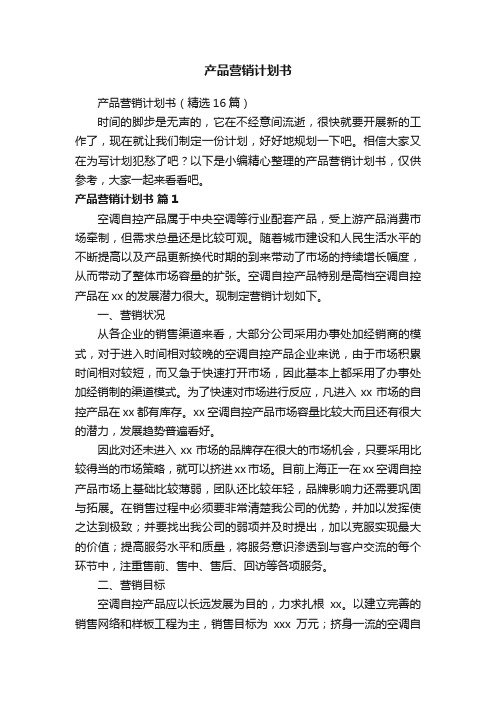 产品营销计划书

产品营销计划书（精选16篇）

时间的脚步是无声的，它在不经意间流逝，很快就要开展新的工作了，现在就让我们制定一份计划，好好地规划一下吧。相信大家又在为写计划犯愁了吧？以下是小编精心整理的产品营销计划书，仅供参考，大家一起来看看吧。

产品营销计划书 篇1

空调自控产品属于中央空调等行业配套产品，受上游产品消费市场牵制，但需求总量还是比较可观。随着城市建设和人民生活水平的不断提高以及产品更新换代时期的到来带动了市场的持续增长幅度，从而带动了整体市场容量的扩张。空调自控产品特别是高档空调自控产品在xx的发展潜力很大。现制定营销计划如下。

一、营销状况

从各企业的销售渠道来看，大部分公司采用办事处加经销商的模式，对于进入时间相对较晚的空调自控产品企业来说，由于市场积累时间相对较短，而又急于快速打开市场，因此基本上都采用了办事处加经销制的渠道模式。为了快速对市场进行反应，凡进入 xx 市场的自控产品在xx都有库存。xx空调自控产品市场容量比较大而且还有很大的潜力，发展趋势普遍看好。

因此对还未进入 xx 市场的品牌存在很大的市场机会，只要采用比较得当的市场策略，就可以挤进xx市场。目前上海正一在xx空调自控产品市场上基础比较薄弱，团队还比较年轻，品牌影响力还需要巩固与拓展。在销售过程中必须要非常清楚我公司的优势，并加以发挥使之达到极致；并要找出我公司的弱项并及时提出，加以克服实现最大的价值；提高服务水平和质量，将服务意识渗透到与客户交流的每个环节中，注重售前、售中、售后、回访等各项服务。

二、营销目标

空调自控产品应以长远发展为目的，力求扎根 xx。以建立完善的销售网络和样板工程为主，销售目标为 xxx 万元；挤身一流的空调自